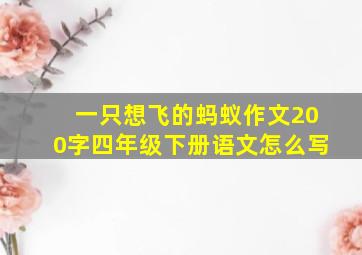 一只想飞的蚂蚁作文200字四年级下册语文怎么写